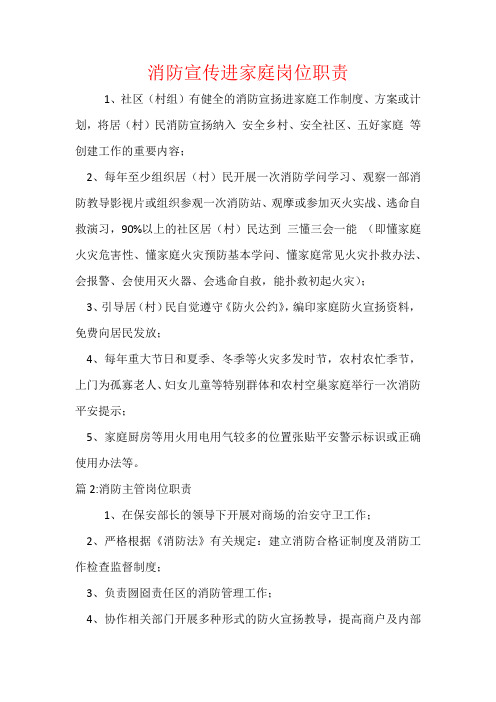 消防宣传进家庭岗位职责

1、社区（村组）有健全的消防宣扬进家庭工作制度、方案或计划，将居（村）民消防宣扬纳入 安全乡村、安全社区、五好家庭 等创建工作的重要内容；

2、每年至少组织居（村）民开展一次消防学问学习、观察一部消防教导影视片或组织参观一次消防站、观摩或参加灭火实战、逃命自救演习，90%以上的社区居（村）民达到 三懂三会一能 （即懂家庭火灾危害性、懂家庭火灾预防基本学问、懂家庭常见火灾扑救办法、会报警、会使用灭火器、会逃命自救，能扑救初起火灾）；

3、引导居（村）民自觉遵守《防火公约》，编印家庭防火宣扬资料，免费向居民发放；

4、每年重大节日和夏季、冬季等火灾多发时节，农村农忙季节，上门为孤寡老人、妇女儿童等特别群体和农村空巢家庭举行一次消防平安提示；

5、家庭厨房等用火用电用气较多的位置张贴平安警示标识或正确使用办法等。

篇 2:消防主管岗位职责

1、在保安部长的领导下开展对商场的治安守卫工作；

2、严格根据《消防法》有关规定：建立消防合格证制度及消防工作检查监督制度；

3、负责囫囵责任区的消防管理工作；

4、协作相关部门开展多种形式的防火宣扬教导，提高商户及内部